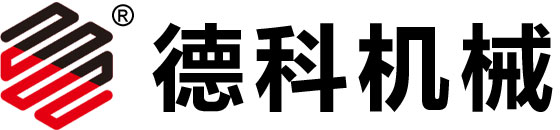 ® 德科机械